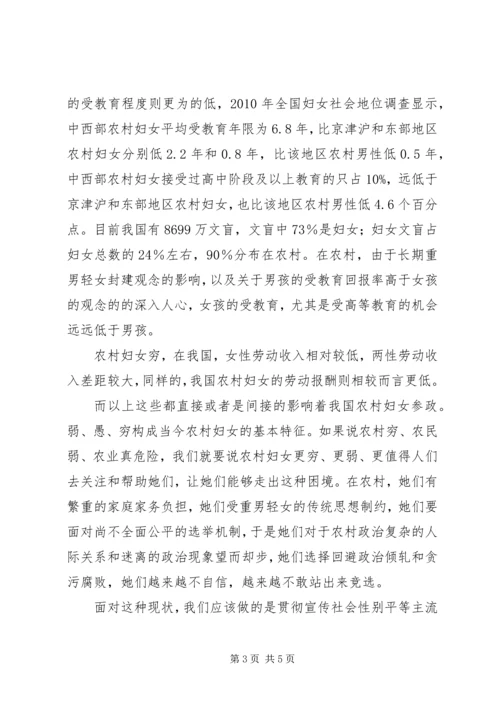 的受教育程度则更为的低，2010 年全国妇女社会地位调查显示，中西部农村妇女平均受教育年限为 6.8 年，比京津沪和东部地区农村妇女分别低 2.2 年和 0.8 年，比该地区农村男性低 0.5 年，中西部农村妇女接受过高中阶段及以上教育的只占 10%，远低于京津沪和东部地区农村妇女，也比该地区农村男性低 4.6 个百分点。目前我国有 8699 万文盲，文盲中 73%是妇女；妇女文盲占妇女总数的 24%左右，90%分布在农村。在农村，由于长期重男轻女封建观念的影响，以及关于男孩的受教育回报率高于女孩的观念的的深入人心，女孩的受教育，尤其是受高等教育的机会远远低于男孩。

农村妇女穷，在我国，女性劳动收入相对较低，两性劳动收入差距较大，同样的，我国农村妇女的劳动报酬则相较而言更低。

而以上这些都直接或者是间接的影响着我国农村妇女参政。弱、愚、穷构成当今农村妇女的基本特征。如果说农村穷、农民弱、农业真危险，我们就要说农村妇女更穷、更弱、更值得人们去关注和帮助她们，让她们能够走出这种困境。在农村，她们有繁重的家庭家务负担，她们受重男轻女的传统思想制约，她们要面对尚不全面公平的选举机制，于是她们对于农村政治复杂的人际关系和迷离的政治现象望而却步，她们选择回避政治倾轧和贪污腐败，她们越来越不自信，越来越不敢站出来竞选。

面对这种现状，我们应该做的是贯彻宣传社会性别平等主流

第 3 页 共 5 页